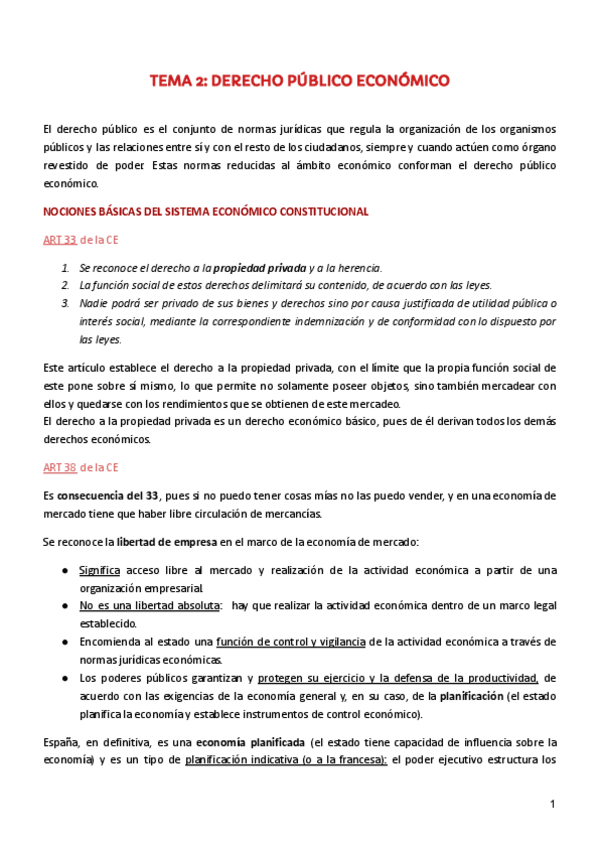 TEMA 2: DERECHO PÚBLICO ECONÓMICO

El derecho público es el conjunto de normas jurídicas que regula la organización de los organismos públicos y las relaciones entre sí y con el resto de los ciudadanos, siempre y cuando actúen como órgano revestido de poder. Estas normas reducidas al ámbito económico conforman el derecho público económico.

NOCIONES BÁSICAS DEL SISTEMA ECONÓMICO CONSTITUCIONAL

ART 33 de la CE

1. Se reconoce el derecho a la propiedad privada y a la herencia.
2. La función social de estos derechos delimitará su contenido, de acuerdo con las leyes.
3. Nadie podrá ser privado de sus bienes y derechos sino por causa justificada de utilidad pública o interés social, mediante la correspondiente indemnización y de conformidad con lo dispuesto por las leyes.

Este artículo establece el derecho a la propiedad privada, con el límite que la propia función social de este pone sobre sí mismo, lo que permite no solamente poseer objetos, sino también mercadear con ellos y quedarse con los rendimientos que se obtienen de este mercadeo.
El derecho a la propiedad privada es un derecho económico básico, pues de él derivan todos los demás derechos económicos.

ART 38 de la CE

Es consecuencia del 33, pues si no puedo tener cosas mías no las puedo vender, y en una economía de mercado tiene que haber libre circulación de mercancías.

Se reconoce la libertad de empresa en el marco de la economía de mercado:

● Significa acceso libre al mercado y realización de la actividad económica a partir de una organización empresarial.
● No es una libertad absoluta: hay que realizar la actividad económica dentro de un marco legal establecido.
● Encomienda al estado una función de control y vigilancia de la actividad económica a través de normas jurídicas económicas.
● Los poderes públicos garantizan y protegen su ejercicio y la defensa de la productividad, de acuerdo con las exigencias de la economía general y, en su caso, de la planificación (el estado planifica la economía y establece instrumentos de control económico).

España, en definitiva, es una economía planificada (el estado tiene capacidad de influencia sobre la economía) y es un tipo de planificación indicativa (o a la francesa): el poder ejecutivo estructura los

1